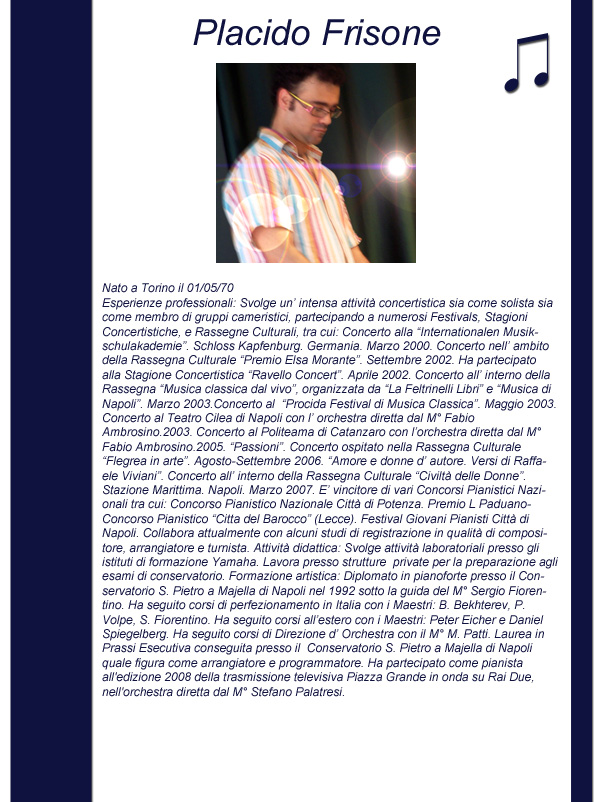 Placido Frisone

Nato a Torino il 01/05/70
Esperienze professionali: Svolge un' intensa attività concertistica sia come solista sia come membro di gruppi cameristici, partecipando a numerosi Festivals, Stagioni Concertistiche, e Rassegne Culturali, tra cui: Concerto alla "Internationalen Musikschulakademie". Schloss Kapfenburg. Germania. Marzo 2000. Concerto nell' ambito della Rassegna Culturale "Premio Elsa Morante". Settembre 2002. Ha partecipato alla Stagione Concertistica "Ravello Concert". Aprile 2002. Concerto all' interno della Rassegna "Musica classica dal vivo", organizzata da "La Feltrinelli Libri" e "Musica di Napoli". Marzo 2003.Concerto al "Procida Festival di Musica Classica". Maggio 2003. Concerto al Teatro Cilea di Napoli con l' orchestra diretta dal M° Fabio Ambrosino.2003. Concerto al Politeama di Catanzaro con l'orchestra diretta dal M° Fabio Ambrosino.2005. "Passioni". Concerto ospitato nella Rassegna Culturale "Flegrea in arte". Agosto-Settembre 2006. "Amore e donne d' autore. Versi di Raffaele Viviani". Concerto all' interno della Rassegna Culturale "Civiltà delle Donne". Stazione Marittima. Napoli. Marzo 2007. E' vincitore di vari Concorsi Pianistici Nazionali tra cui: Concorso Pianistico Nazionale Città di Potenza. Premio L Paduano-Concorso Pianistico "Citta del Barocco" (Lecce). Festival Giovani Pianisti Città di Napoli. Collabora attualmente con alcuni studi di registrazione in qualità di compositore, arrangiatore e turnista. Attività didattica: Svolge attività laboratoriali presso gli istituti di formazione Yamaha. Lavora presso strutture private per la preparazione agli esami di conservatorio. Formazione artistica: Diplomato in pianoforte presso il Conservatorio S. Pietro a Majella di Napoli nel 1992 sotto la guida del M° Sergio Fiorentino. Ha seguito corsi di perfezionamento in Italia con i Maestri: B. Bekhterev, P. Volpe, S. Fiorentino. Ha seguito corsi all'estero con i Maestri: Peter Eicher e Daniel Spiegelberg. Ha seguito corsi di Direzione d' Orchestra con il M° M. Patti. Laurea in Prassi Esecutiva conseguita presso il Conservatorio S. Pietro a Majella di Napoli quale figura come arrangiatore e programmatore. Ha partecipato come pianista all'edizione 2008 della trasmissione televisiva Piazza Grande in onda su Rai Due, nell'orchestra diretta dal M° Stefano Palatresi.